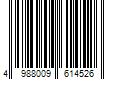 4 988009 614526